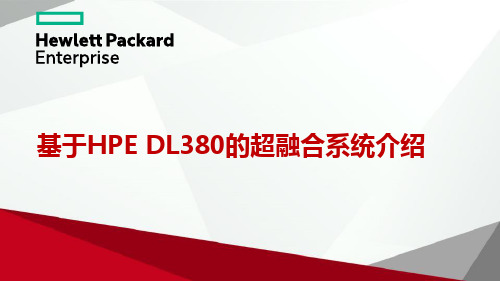 Hewlett Packard
Enterprise

基于HPE DL380的超融合系统介绍